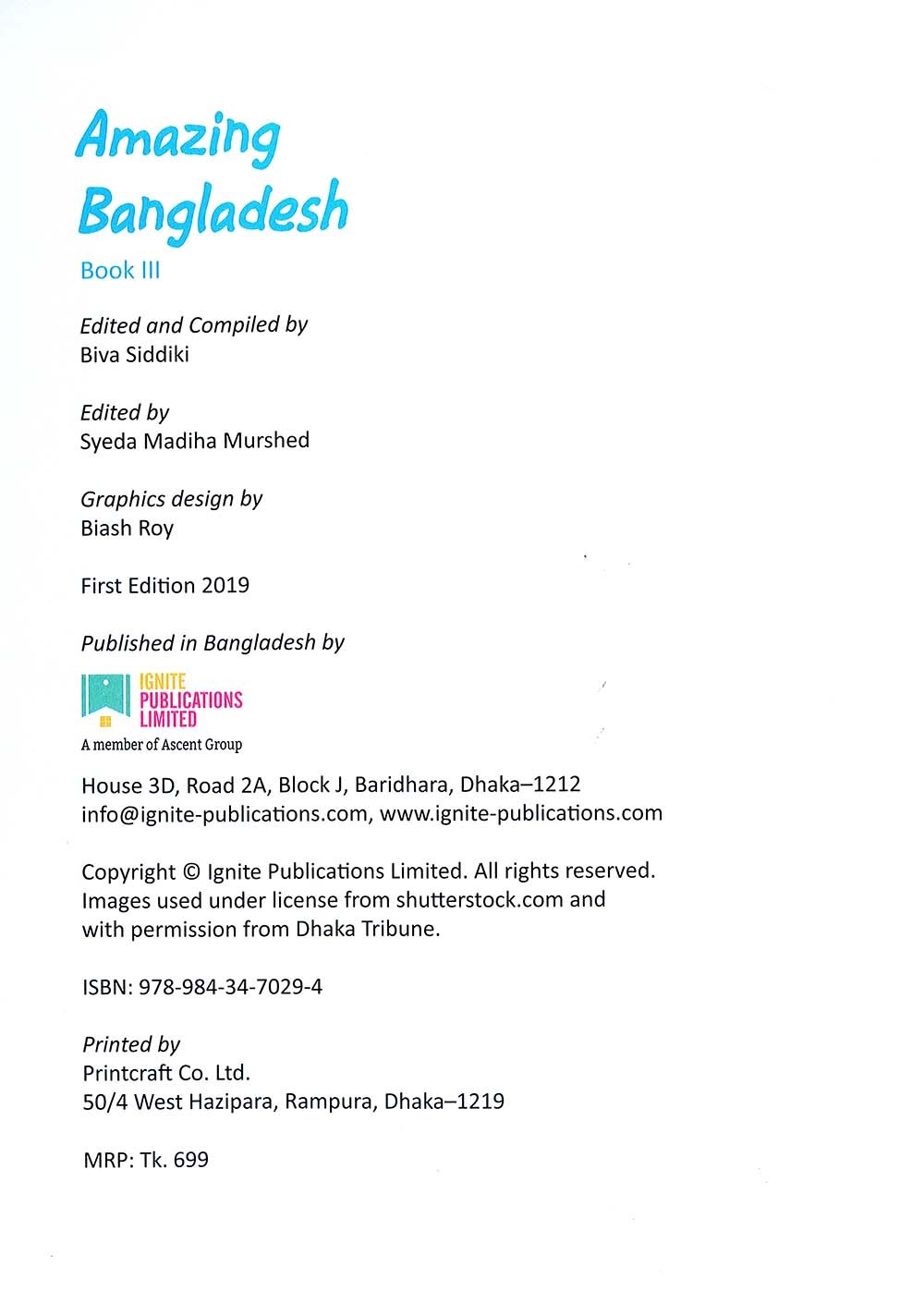 Amazing Bangladesh

Book III

Edited and Compiled by
Biva Siddiki

Edited by
Syeda Madiha Murshed

Graphics design by
Biash Roy

First Edition 2019

Published in Bangladesh by

IGNITE PUBLICATIONS LIMITED
A member of Ascent Group

House 3D, Road 2A, Block J, Baridhara, Dhaka–1212
info@ignite-publications.com, www.ignite-publications.com

Copyright © Ignite Publications Limited. All rights reserved. Images used under license from shutterstock.com and with permission from Dhaka Tribune.

ISBN: 978-984-34-7029-4

Printed by
Printcraft Co. Ltd.
50/4 West Hazipara, Rampura, Dhaka–1219

MRP: Tk. 699